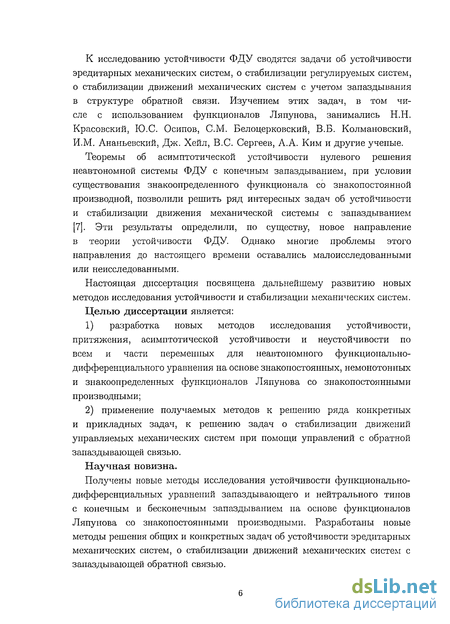 К исследованию устойчивости ФДУ сводятся задачи об устойчивости эредитарных механических систем, о стабилизации регулируемых систем, о стабилизации движений механических систем с учетом запаздывания в структуре обратной связи. Изучением этих задач, в том числе с использованием функционалов Ляпунова, занимались Н.Н. Красовский, Ю.С. Осипов, С.М. Белоцерковский, В.Б. Колмановский, И.М. Ананьевский, Дж. Хейл, В.С. Сергеев, А.А. Ким и другие ученые.

Теоремы об асимптотической устойчивости нулевого решения неавтономной системы ФДУ с конечным запаздыванием, при условии существования знакоопределенного функционала со знакопостоянной производной, позволили решить ряд интересных задач об устойчивости и стабилизации движения механической системы с запаздыванием [7]. Эти результаты определили, по существу, новое направление в теории устойчивости ФДУ. Однако многие проблемы этого направления до настоящего времени оставались малоисследованными или неисследованными.

Настоящая диссертация посвящена дальнейшему развитию новых методов исследования устойчивости и стабилизации механических систем.

Целью диссертации является:

1) разработка новых методов исследования устойчивости, притяжения, асимптотической устойчивости и неустойчивости по всем и части переменных для неавтономного функционально-дифференциального уравнения на основе знакопостоянных, немонотонных и знакоопределенных функционалов Ляпунова со знакопостоянными производными;

2) применение получаемых методов к решению ряда конкретных и прикладных задач, к решению задач о стабилизации движений управляемых механических систем при помощи управлений с обратной запаздывающей связью.

Научная новизна.

Получены новые методы исследования устойчивости функционально-дифференциальных уравнений запаздывающего и нейтрального типов с конечным и бесконечным запаздыванием на основе функционалов Ляпунова со знакопостоянными производными. Разработаны новые методы решения общих и конкретных задач об устойчивости эредитарных механических систем, о стабилизации движений механических систем с запаздывающей обратной связью.

6

dsLib.net
библиотека диссертаций